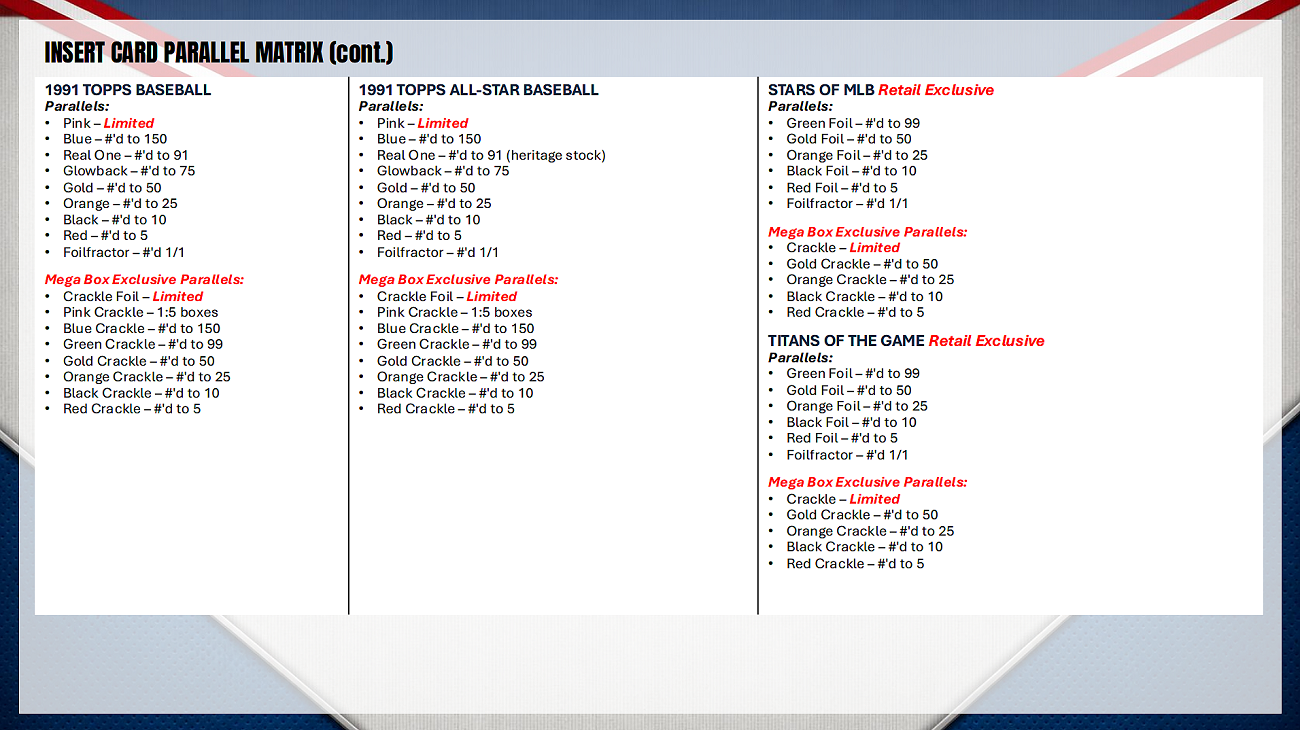 INSERT CARD PARALLEL MATRIX (cont.)

1991 TOPPS BASEBALL
Parallels:
• Pink – Limited
• Blue – #'d to 150
• Real One – #'d to 91
• Glowback – #'d to 75
• Gold – #'d to 50
• Orange – #'d to 25
• Black – #'d to 10
• Red – #'d to 5
• Foilfractor – #'d 1/1

Mega Box Exclusive Parallels:
• Crackle Foil – Limited
• Pink Crackle – 1:5 boxes
• Blue Crackle – #'d to 150
• Green Crackle – #'d to 99
• Gold Crackle – #'d to 50
• Orange Crackle – #'d to 25
• Black Crackle – #'d to 10
• Red Crackle – #'d to 5

1991 TOPPS ALL-STAR BASEBALL
Parallels:
• Pink – Limited
• Blue – #'d to 150
• Real One – #'d to 91 (heritage stock)
• Glowback – #'d to 75
• Gold – #'d to 50
• Orange – #'d to 25
• Black – #'d to 10
• Red – #'d to 5
• Foilfractor – #'d 1/1

Mega Box Exclusive Parallels:
• Crackle Foil – Limited
• Pink Crackle – 1:5 boxes
• Blue Crackle – #'d to 150
• Green Crackle – #'d to 99
• Gold Crackle – #'d to 50
• Orange Crackle – #'d to 25
• Black Crackle – #'d to 10
• Red Crackle – #'d to 5

STARS OF MLB Retail Exclusive
Parallels:
• Green Foil – #'d to 99
• Gold Foil – #'d to 50
• Orange Foil – #'d to 25
• Black Foil – #'d to 10
• Red Foil – #'d to 5
• Foilfractor – #'d 1/1

Mega Box Exclusive Parallels:
• Crackle – Limited
• Gold Crackle – #'d to 50
• Orange Crackle – #'d to 25
• Black Crackle – #'d to 10
• Red Crackle – #'d to 5

TITANS OF THE GAME Retail Exclusive
Parallels:
• Green Foil – #'d to 99
• Gold Foil – #'d to 50
• Orange Foil – #'d to 25
• Black Foil – #'d to 10
• Red Foil – #'d to 5
• Foilfractor – #'d 1/1

Mega Box Exclusive Parallels:
• Crackle – Limited
• Gold Crackle – #'d to 50
• Orange Crackle – #'d to 25
• Black Crackle – #'d to 10
• Red Crackle – #'d to 5